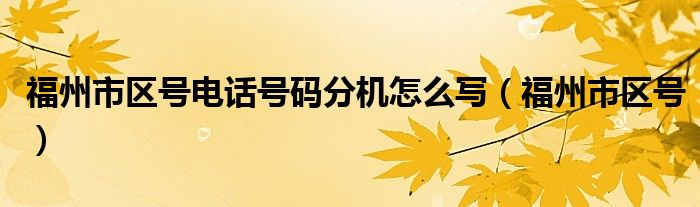 福州市区号电话号码分机怎么写（福州市区号）